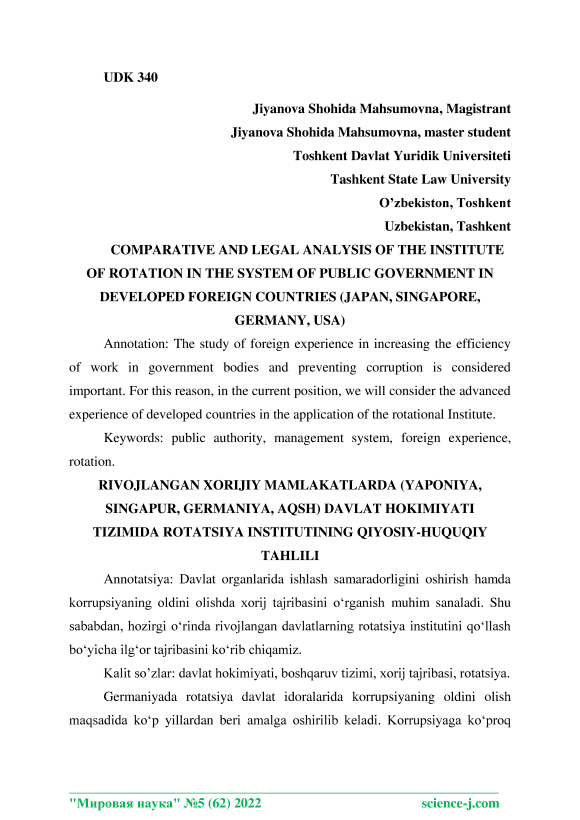 UDK 340

Jiyanova Shohida Mahsumovna, Magistrant
Jiyanova Shohida Mahsumovna, master student
Toshkent Davlat Yuridik Universiteti
Tashkent State Law University
O’zbekiston, Toshkent
Uzbekistan, Tashkent

COMPARATIVE AND LEGAL ANALYSIS OF THE INSTITUTE OF ROTATION IN THE SYSTEM OF PUBLIC GOVERNMENT IN DEVELOPED FOREIGN COUNTRIES (JAPAN, SINGAPORE, GERMANY, USA)

Annotation: The study of foreign experience in increasing the efficiency of work in government bodies and preventing corruption is considered important. For this reason, in the current position, we will consider the advanced experience of developed countries in the application of the rotational Institute.

Keywords: public authority, management system, foreign experience, rotation.

RIVOJLANGAN XORIJIY MAMLAKATLARDA (YAPONIYA, SINGAPUR, GERMANIYA, AQSH) DAVLAT HOKIMIYATI TIZIMIDA ROTATSIYA INSTITUTINING QIYOSIY-HUQUQIY TAHLILI

Annotatsiya: Davlat organlarida ishlash samaradorligini oshirish hamda korrupsiyaning oldini olishda xorij tajribasini o‘rganish muhim sanaladi. Shu sababdan, hozirgi o‘rinda rivojlangan davlatlarning rotatsiya institutini qo‘llash bo‘yicha ilg‘or tajribasini ko‘rib chiqamiz.

Kalit so’zlar: davlat hokimiyati, boshqaruv tizimi, xorij tajribasi, rotatsiya.

Germaniyada rotatsiya davlat idoralarida korrupsiyaning oldini olish maqsadida ko‘p yillardan beri amalga oshirilib keladi. Korrupsiyaga ko‘proq

"Мировая наука" №5 (62) 2022 science-j.com